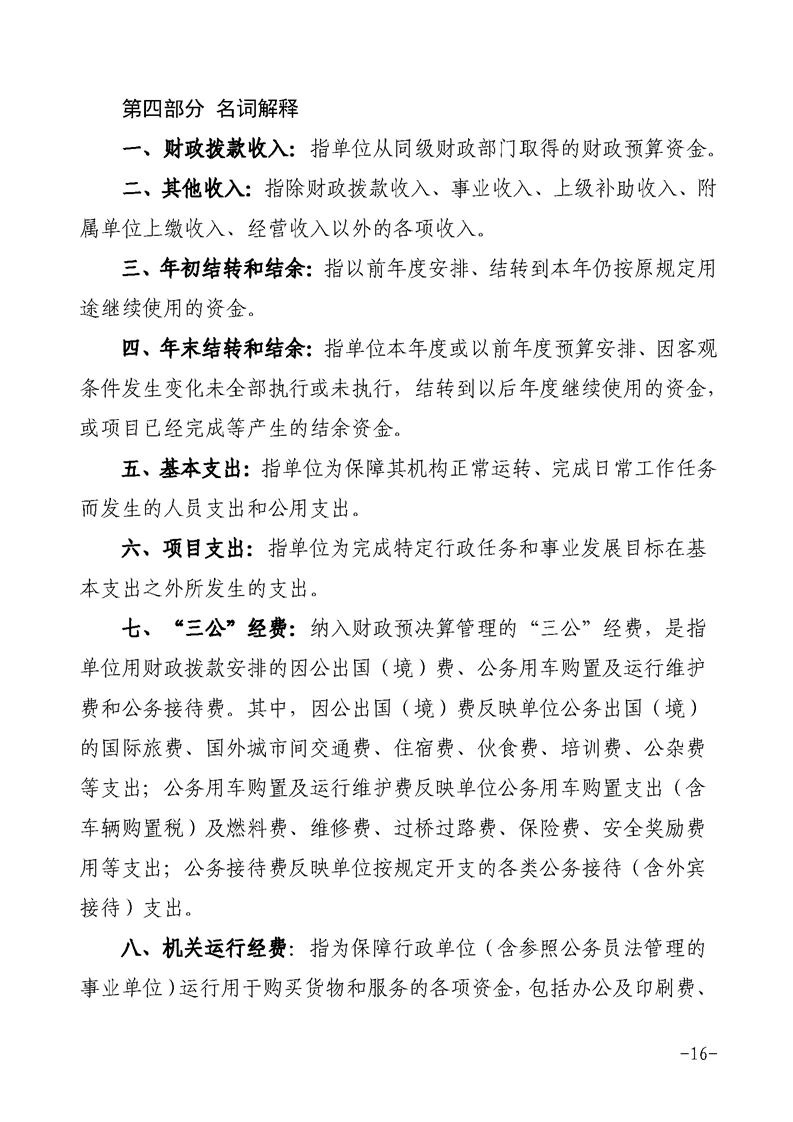 第四部分 名词解释

一、财政拨款收入：指单位从同级财政部门取得的财政预算资金。

二、其他收入：指除财政拨款收入、事业收入、上级补助收入、附属单位上缴收入、经营收入以外的各项收入。

三、年初结转和结余：指以前年度安排、结转到本年仍按原规定用途继续使用的资金。

四、年末结转和结余：指单位本年度或以前年度预算安排、因客观条件发生变化未全部执行或未执行，结转到以后年度继续使用的资金，或项目已经完成等产生的结余资金。

五、基本支出：指单位为保障其机构正常运转、完成日常工作任务而发生的人员支出和公用支出。

六、项目支出：指单位为完成特定行政任务和事业发展目标在基本支出之外所发生的支出。

七、“三公”经费：纳入财政预决算管理的“三公”经费，是指单位用财政拨款安排的因公出国（境）费、公务用车购置及运行维护费和公务接待费。其中，因公出国（境）费反映单位公务出国（境）的国际旅费、国外城市间交通费、住宿费、伙食费、培训费、公杂费等支出；公务用车购置及运行维护费反映单位公务用车购置支出（含车辆购置税）及燃料费、维修费、过桥过路费、保险费、安全奖励费用等支出；公务接待费反映单位按规定开支的各类公务接待（含外宾接待）支出。

八、机关运行经费：指为保障行政单位（含参照公务员法管理的事业单位）运行用于购买货物和服务的各项资金，包括办公及印刷费、

-16-